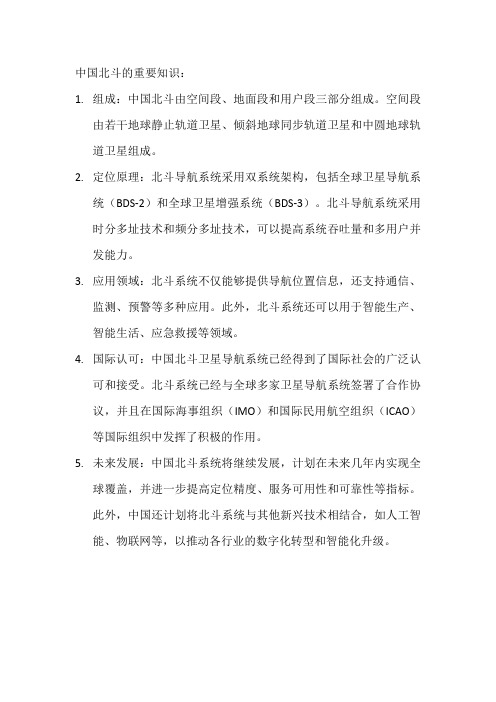 中国北斗的重要知识：

1. 组成：中国北斗由空间段、地面段和用户段三部分组成。空间段由若干地球静止轨道卫星、倾斜地球同步轨道卫星和中圆地球轨道卫星组成。

2. 定位原理：北斗导航系统采用双系统架构，包括全球卫星导航系统（BDS-2）和全球卫星增强系统（BDS-3）。北斗导航系统采用时分多址技术和频分多址技术，可以提高系统吞吐量和多用户并发能力。

3. 应用领域：北斗系统不仅能够提供导航位置信息，还支持通信、监测、预警等多种应用。此外，北斗系统还可以用于智能生产、智能生活、应急救援等领域。

4. 国际认可：中国北斗卫星导航系统已经得到了国际社会的广泛认可和接受。北斗系统已经与全球多家卫星导航系统签署了合作协议，并且在国际海事组织（IMO）和国际民用航空组织（ICAO）等国际组织中发挥了积极的作用。

5. 未来发展：中国北斗系统将继续发展，计划在未来几年内实现全球覆盖，并进一步提高定位精度、服务可用性和可靠性等指标。此外，中国还计划将北斗系统与其他新兴技术相结合，如人工智能、物联网等，以推动各行业的数字化转型和智能化升级。